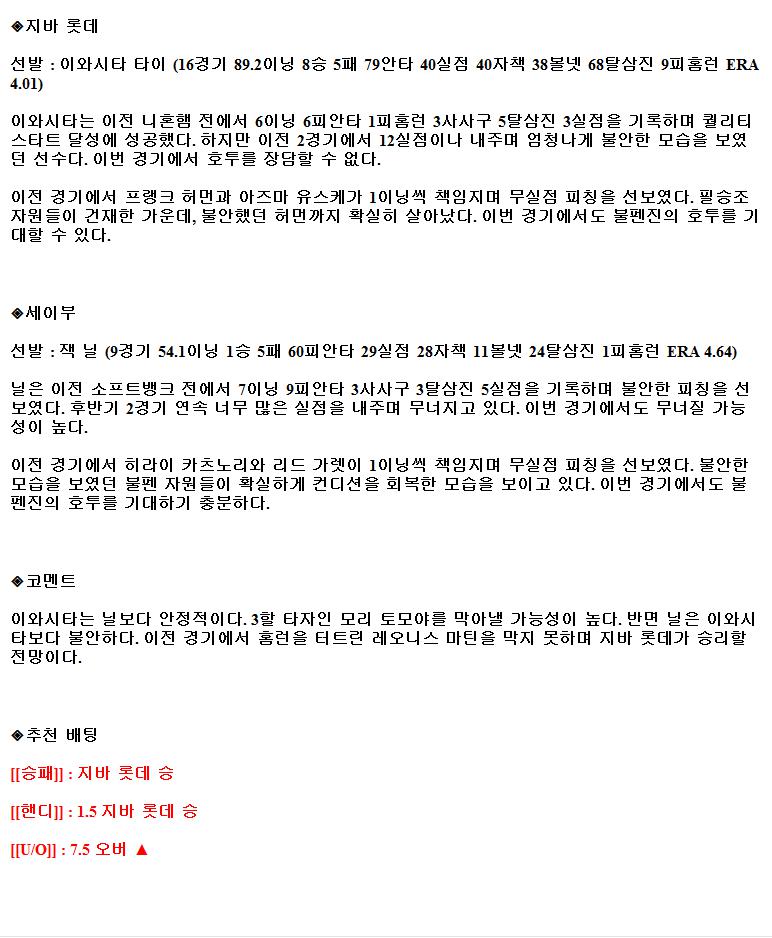 ◈지바 롯데

선발 : 이와시타 타이 (16경기 89.2이닝 8승 5패 79안타 40실점 40자책 38볼넷 68탈삼진 9피홈런 ERA 4.01)

이와시타는 이전 니혼햄 전에서 6이닝 6피안타 1피홈런 3사사구 5탈삼진 3실점을 기록하며 퀄리티 스타트 달성에 성공했다. 하지만 이전 2경기에서 12실점이나 내주며 엄청나게 불안한 모습을 보였던 선수다. 이번 경기에서 호투를 장담할 수 없다.

이전 경기에서 프랭크 허먼과 아즈마 유스케가 1이닝씩 책임지며 무실점 피칭을 선보였다. 필승조 자원들이 건재한 가운데, 불안했던 허먼까지 확실히 살아났다. 이번 경기에서도 불펜진의 호투를 기대할 수 있다.

◈세이부

선발 : 잭 닐 (9경기 54.1이닝 1승 5패 60피안타 29실점 28자책 11볼넷 24탈삼진 1피홈런 ERA 4.64)

닐은 이전 소프트뱅크 전에서 7이닝 9피안타 3사사구 3탈삼진 5실점을 기록하며 불안한 피칭을 선보였다. 후반기 2경기 연속 너무 많은 실점을 내주며 무너지고 있다. 이번 경기에서도 무너질 가능성이 높다.

이전 경기에서 히라이 카츠노리와 리드 가렛이 1이닝씩 책임지며 무실점 피칭을 선보였다. 불안한 모습을 보였던 불펜 자원들이 확실하게 컨디션을 회복한 모습을 보이고 있다. 이번 경기에서도 불펜진의 호투를 기대하기 충분하다.

◈코멘트

이와시타는 닐보다 안정적이다. 3할 타자인 모리 토모야를 막아낼 가능성이 높다. 반면 닐은 이와시타보다 불안하다. 이전 경기에서 홈런을 터트린 레오니스 마틴을 막지 못하며 지바 롯데가 승리할 전망이다.

◈추천 배팅

[[승패]] : 지바 롯데 승

[[핸디]] : 1.5 지바 롯데 승

[[U/O]] : 7.5 오버 ▲